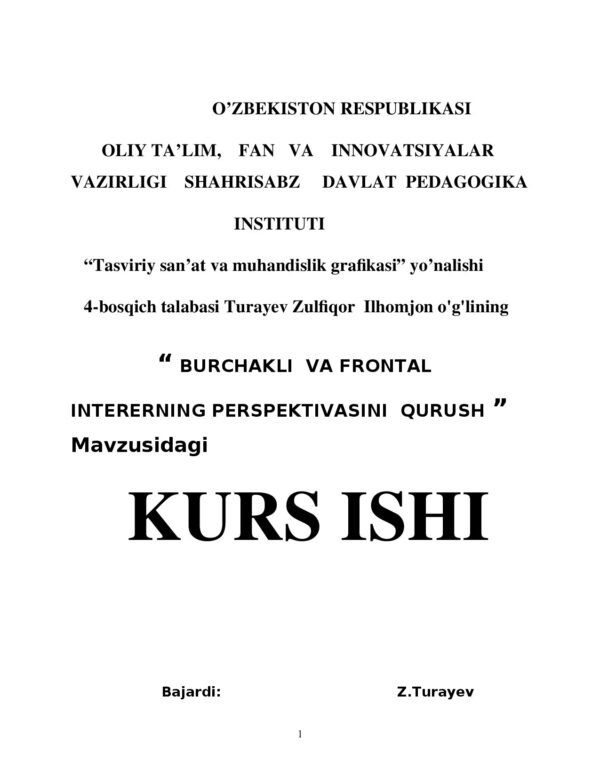 O’ZBEKISTON RESPUBLIKASI

OLIY TA’LIM, FAN VA INNOVATSIYALAR VAZIRLIGI SHAHRISABZ DAVLAT PEDAGOGIKA INSTITUTI

“Tasviriy san’at va muhandislik grafikasi” yo’nalishi

4-bosqich talabasi Turayev Zulfiqor Ilhomjon o'g'lining

“ BURCHAKLI VA FRONTAL INTERERNING PERSPEKTIVASINI QURUSH ” Mavzusidagi

KURS ISHI

Bajardi: Z.Turayev

1